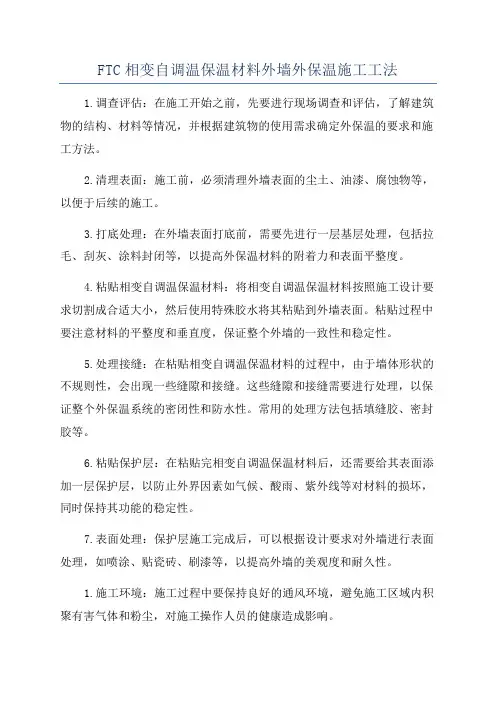 FTC 相变自调温保温材料外墙外保温施工工法

1.调查评估：在施工开始之前，先要进行现场调查和评估，了解建筑物的结构、材料等情况，并根据建筑物的使用需求确定外保温的要求和施工方法。

2.清理表面：施工前，必须清理外墙表面的尘土、油漆、腐蚀物等，以便于后续的施工。

3.打底处理：在外墙表面打底前，需要先进行一层基层处理，包括拉毛、刮灰、涂料封闭等，以提高外保温材料的附着力和表面平整度。

4.粘贴相变自调温保温材料：将相变自调温保温材料按照施工设计要求切割成合适大小，然后使用特殊胶水将其粘贴到外墙表面。粘贴过程中要注意材料的平整度和垂直度，保证整个外墙的一致性和稳定性。

5.处理接缝：在粘贴相变自调温保温材料的过程中，由于墙体形状的不规则性，会出现一些缝隙和接缝。这些缝隙和接缝需要进行处理，以保证整个外保温系统的密闭性和防水性。常用的处理方法包括填缝胶、密封胶等。

6.粘贴保护层：在粘贴完相变自调温保温材料后，还需要给其表面添加一层保护层，以防止外界因素如气候、酸雨、紫外线等对材料的损坏，同时保持其功能的稳定性。

7.表面处理：保护层施工完成后，可以根据设计要求对外墙进行表面处理，如喷涂、贴瓷砖、刷漆等，以提高外墙的美观度和耐久性。

1.施工环境：施工过程中要保持良好的通风环境，避免施工区域内积聚有害气体和粉尘，对施工操作人员的健康造成影响。